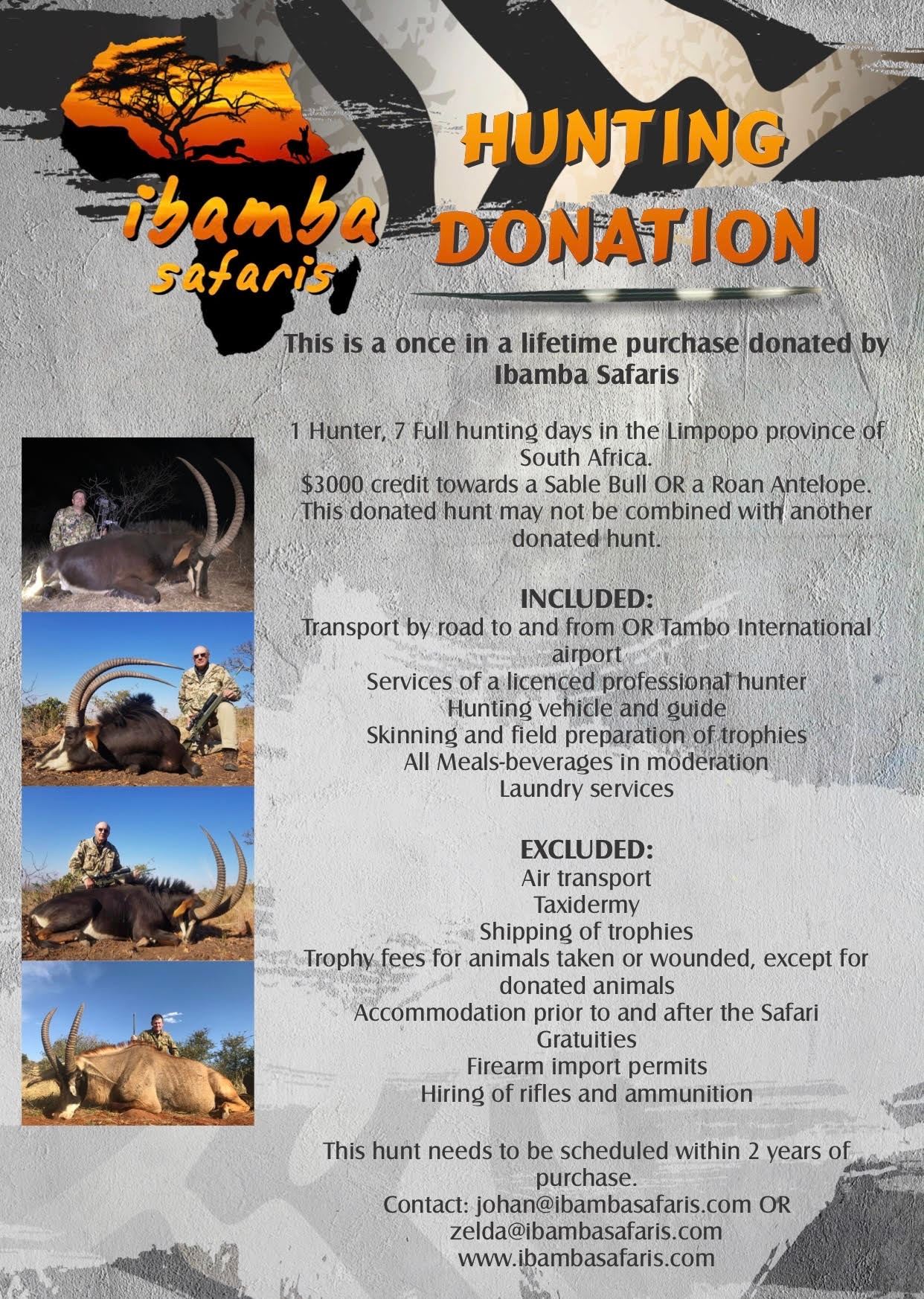 ibamba safaris

HUNTING DONATION

This is a once in a lifetime purchase donated by Ibamba Safaris

1 Hunter, 7 Full hunting days in the Limpopo province of South Africa.
$3000 credit towards a Sable Bull OR a Roan Antelope.
This donated hunt may not be combined with another donated hunt.

INCLUDED:
Transport by road to and from OR Tambo International airport
Services of a licenced professional hunter
Hunting vehicle and guide
Skinning and field preparation of trophies
All Meals-beverages in moderation
Laundry services

EXCLUDED:
Air transport
Taxidermy
Shipping of trophies
Trophy fees for animals taken or wounded, except for donated animals
Accommodation prior to and after the Safari
Gratuities
Firearm import permits
Hiring of rifles and ammunition

This hunt needs to be scheduled within 2 years of purchase.
Contact: johan@ibambasafaris.com OR zelda@ibambasafaris.com
www.ibambasafaris.com